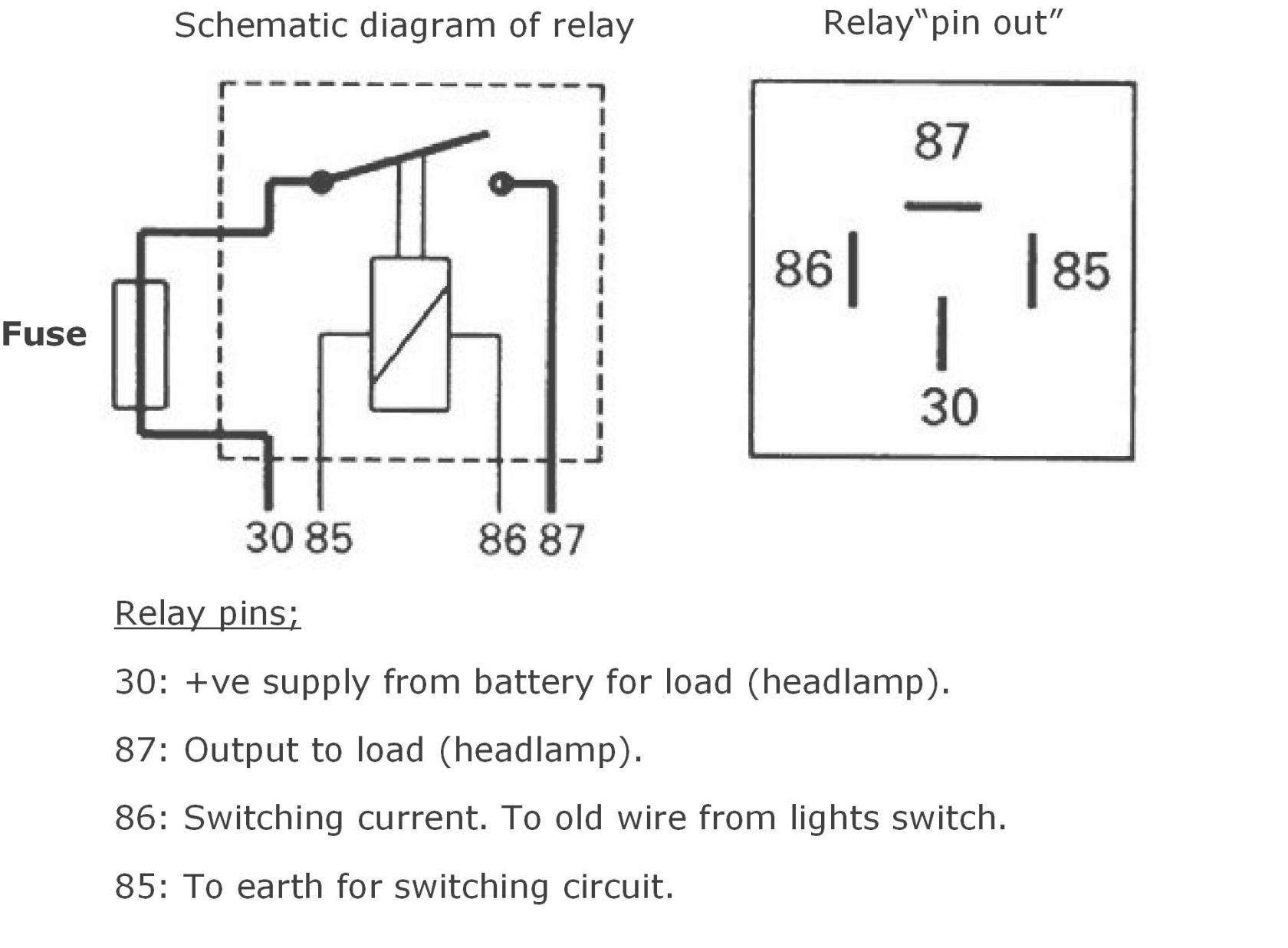 Schematic diagram of relay

Relay“pin out”

Fuse

30 85

86 87

87

86

85

30

Relay pins;

30: +ve supply from battery for load (headlamp).

87: Output to load (headlamp).

86: Switching current. To old wire from lights switch.

85: To earth for switching circuit.